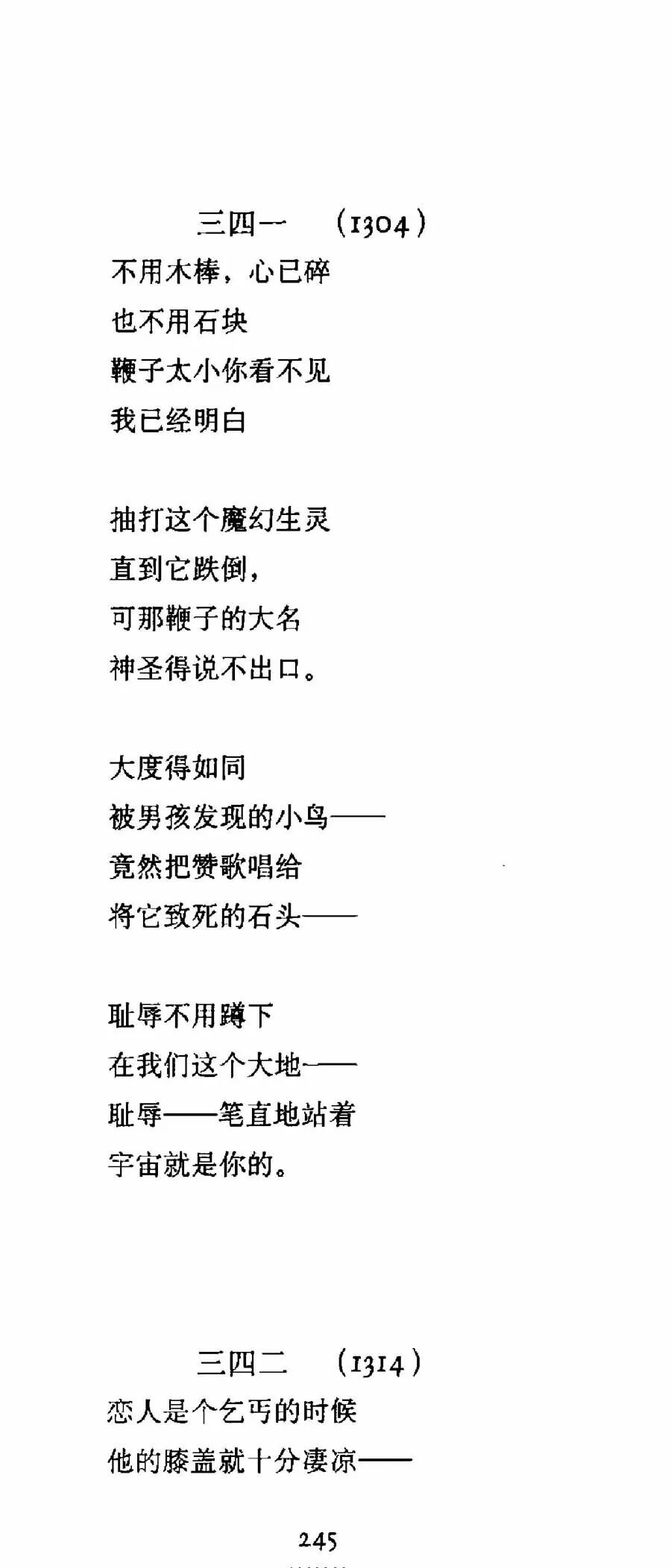 三四一　(1304)

不用木棒，心已碎
也不用石块
鞭子太小你看不见
我已经明白

抽打这个魔幻生灵
直到它跌倒，
可那鞭子的大名
神圣得说不出口。

大度得如同
被男孩发现的小鸟——
竟然把赞歌唱给
将它致死的石头——

耻辱不用蹲下
在我们这个大地——
耻辱——笔直地站着
宇宙就是你的。

三四二　(1314)

恋人是个乞丐的时候
他的膝盖就十分凄凉——

245